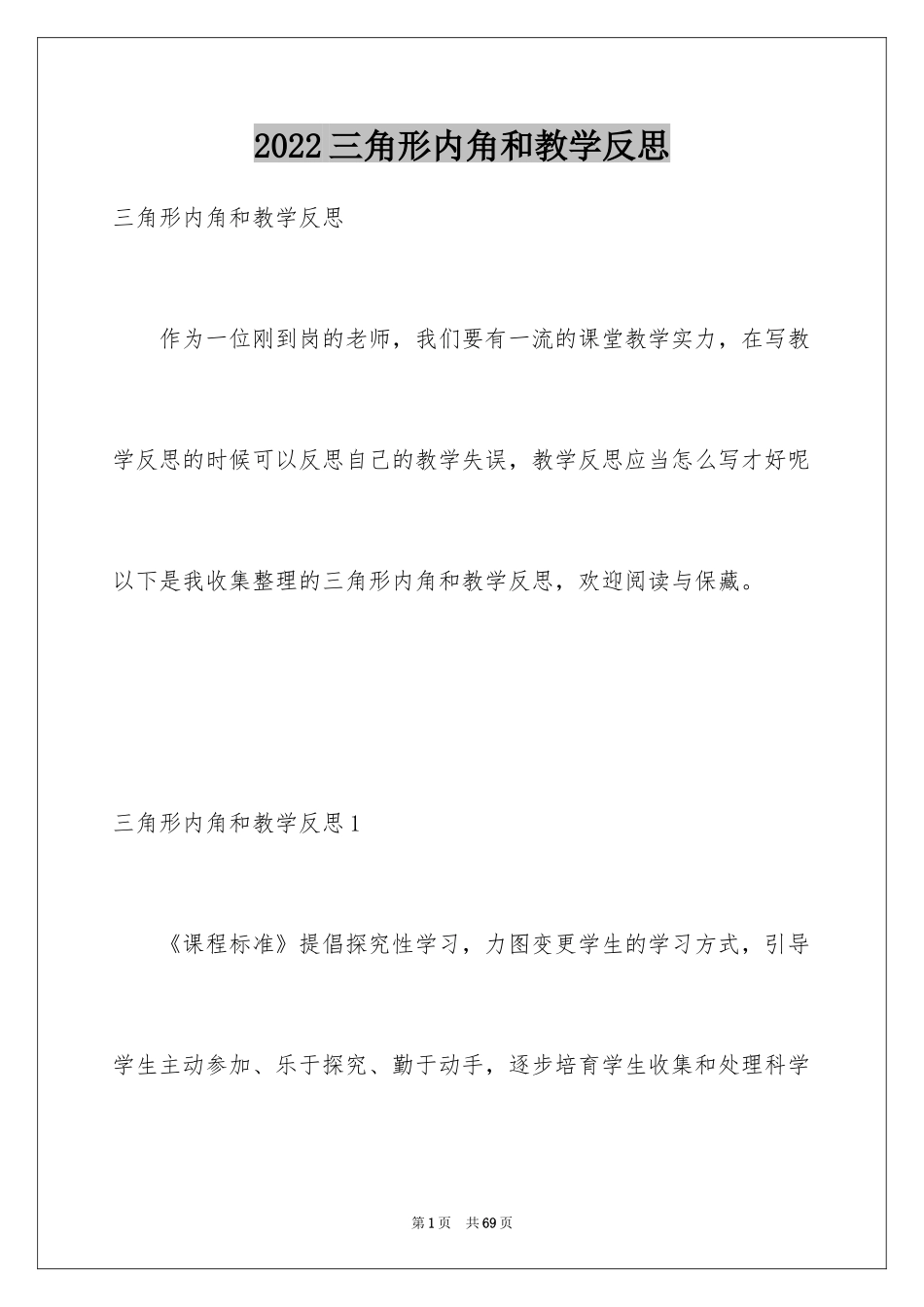 2022三角形内角和教学反思

三角形内角和教学反思

作为一位刚到岗的老师，我们要有一流的课堂教学实力，在写教学反思的时候可以反思自己的教学失误，教学反思应当怎么写才好呢以下是我收集整理的三角形内角和教学反思，欢迎阅读与保藏。

三角形内角和教学反思1

《课程标准》提倡探究性学习，力图变更学生的学习方式，引导学生主动参加、乐于探究、勤于动手，逐步培育学生收集和处理科学

第1页　共69页